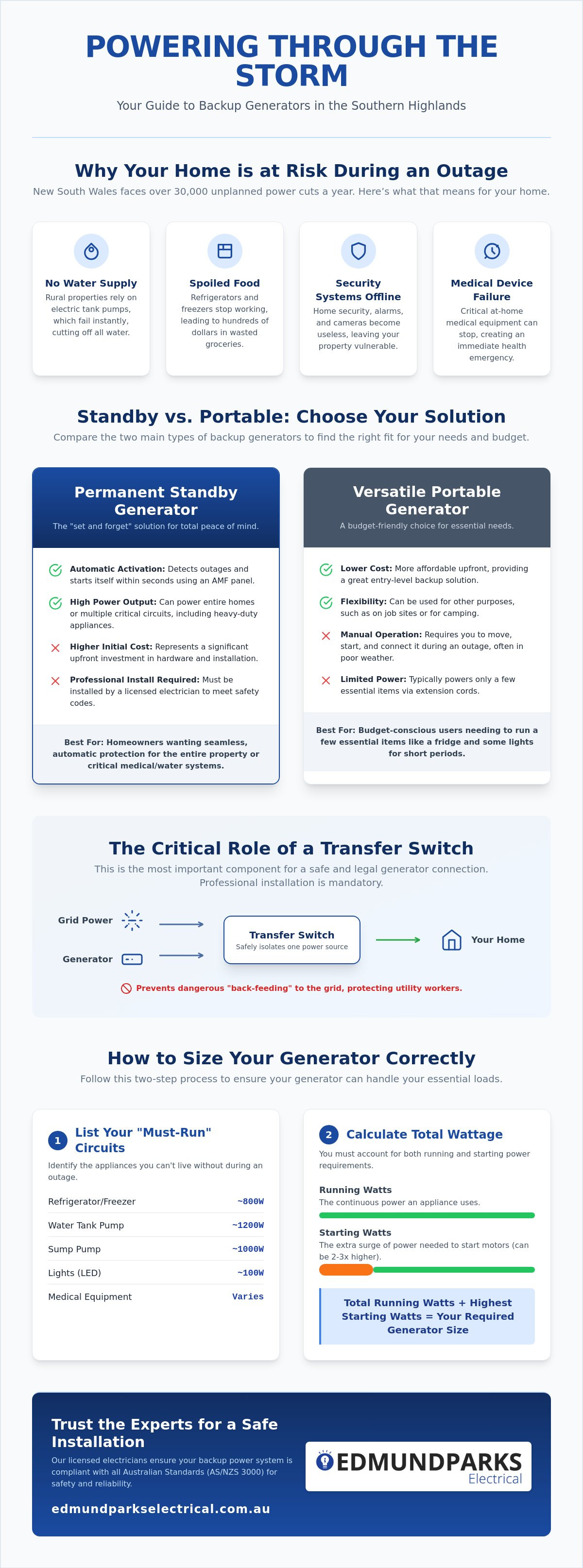 POWERING THROUGH THE STORM

Your Guide to Backup Generators in the Southern Highlands

Why Your Home is at Risk During an Outage

New South Wales faces over 30,000 unplanned power cuts a year. Here's what that means for your home.

No Water Supply
Rural properties rely on electric tank pumps, which fail instantly, cutting off all water.

Spoiled Food
Refrigerators and freezers stop working, leading to hundreds of dollars in wasted groceries.

Security Systems Offline
Home security, alarms, and cameras become useless, leaving your property vulnerable.

Medical Device Failure
Critical at-home medical equipment can stop, creating an immediate health emergency.

Standby vs. Portable: Choose Your Solution

Compare the two main types of backup generators to find the right fit for your needs and budget.

Permanent Standby Generator
The "set and forget" solution for total peace of mind.

Automatic Activation: Detects outages and starts itself within seconds using an AMF panel.

High Power Output: Can power entire homes or multiple critical circuits, including heavy-duty appliances.

Higher Initial Cost: Represents a significant upfront investment in hardware and installation.

Professional Install Required: Must be installed by a licensed electrician to meet safety codes.

Best For: Homeowners wanting seamless, automatic protection for the entire property or critical medical/water systems.

Versatile Portable Generator
A budget-friendly choice for essential needs.

Lower Cost: More affordable upfront, providing a great entry-level backup solution.

Flexibility: Can be used for other purposes, such as on job sites or for camping.

Manual Operation: Requires you to move, start, and connect it during an outage, often in poor weather.

Limited Power: Typically powers only a few essential items via extension cords.

Best For: Budget-conscious users needing to run a few essential items like a fridge and some lights for short periods.

The Critical Role of a Transfer Switch

This is the most important component for a safe and legal generator connection. Professional installation is mandatory.

Grid Power

Generator

Transfer Switch
Safely isolates one power source

Your Home

Prevents dangerous "back-feeding" to the grid, protecting utility workers.

How to Size Your Generator Correctly

Follow this two-step process to ensure your generator can handle your essential loads.

1 List Your "Must-Run" Circuits

Identify the appliances you can't live without during an outage.

Refrigerator/Freezer ~800W
Water Tank Pump ~1200W
Sump Pump ~1000W
Lights (LED) ~100W
Medical Equipment Varies

2 Calculate Total Wattage

You must account for both running and starting power requirements.

Running Watts
The continuous power an appliance uses.

Starting Watts
The extra surge of power needed to start motors (can be 2-3x higher).

Total Running Watts + Highest Starting Watts = Your Required Generator Size

Trust the Experts for a Safe Installation

Our licensed electricians ensure your backup power system is compliant with all Australian Standards (AS/NZS 3000) for safety and reliability.

edmundparkselectrical.com.au

EDMUNDPARKS
Electrical